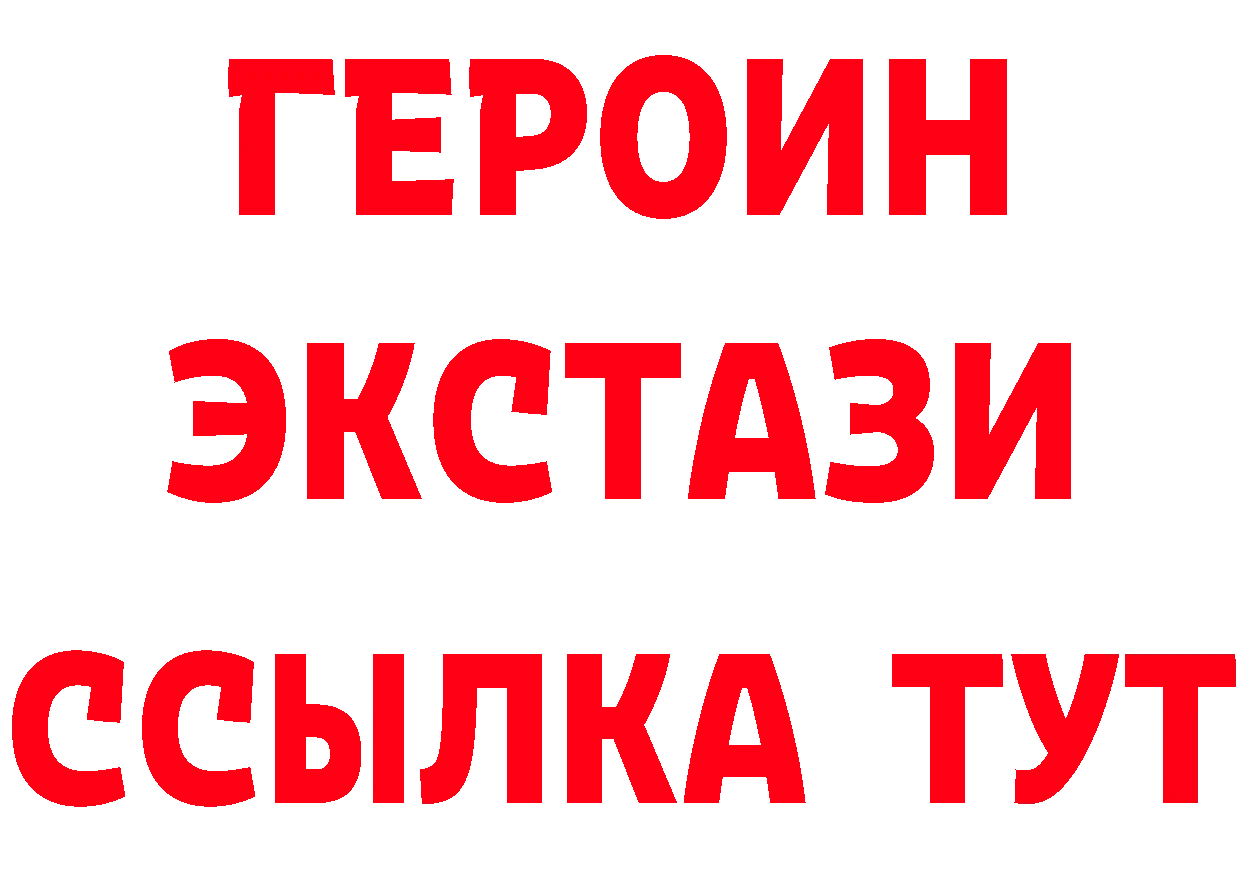 ГЕРОИН
ЭКСТАЗИ
ССЫЛКА ТУТ